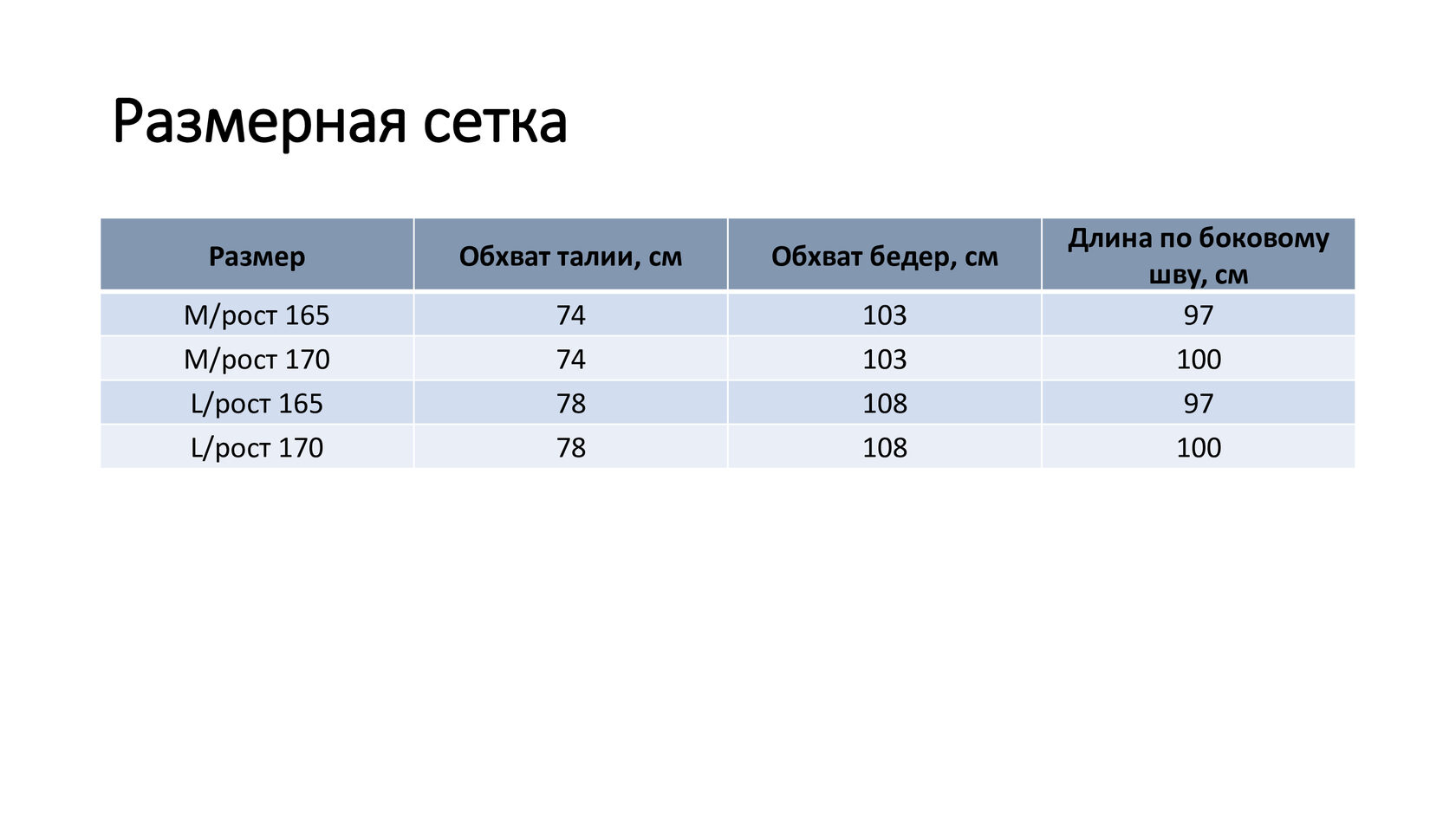 Размерная сетка

| Размер | Обхват талии, см | Обхват бедер, см | Длина по боковому шву, см |
|---|---|---|---|
| M/рост 165 | 74 | 103 | 97 |
| M/рост 170 | 74 | 103 | 100 |
| L/рост 165 | 78 | 108 | 97 |
| L/рост 170 | 78 | 108 | 100 |